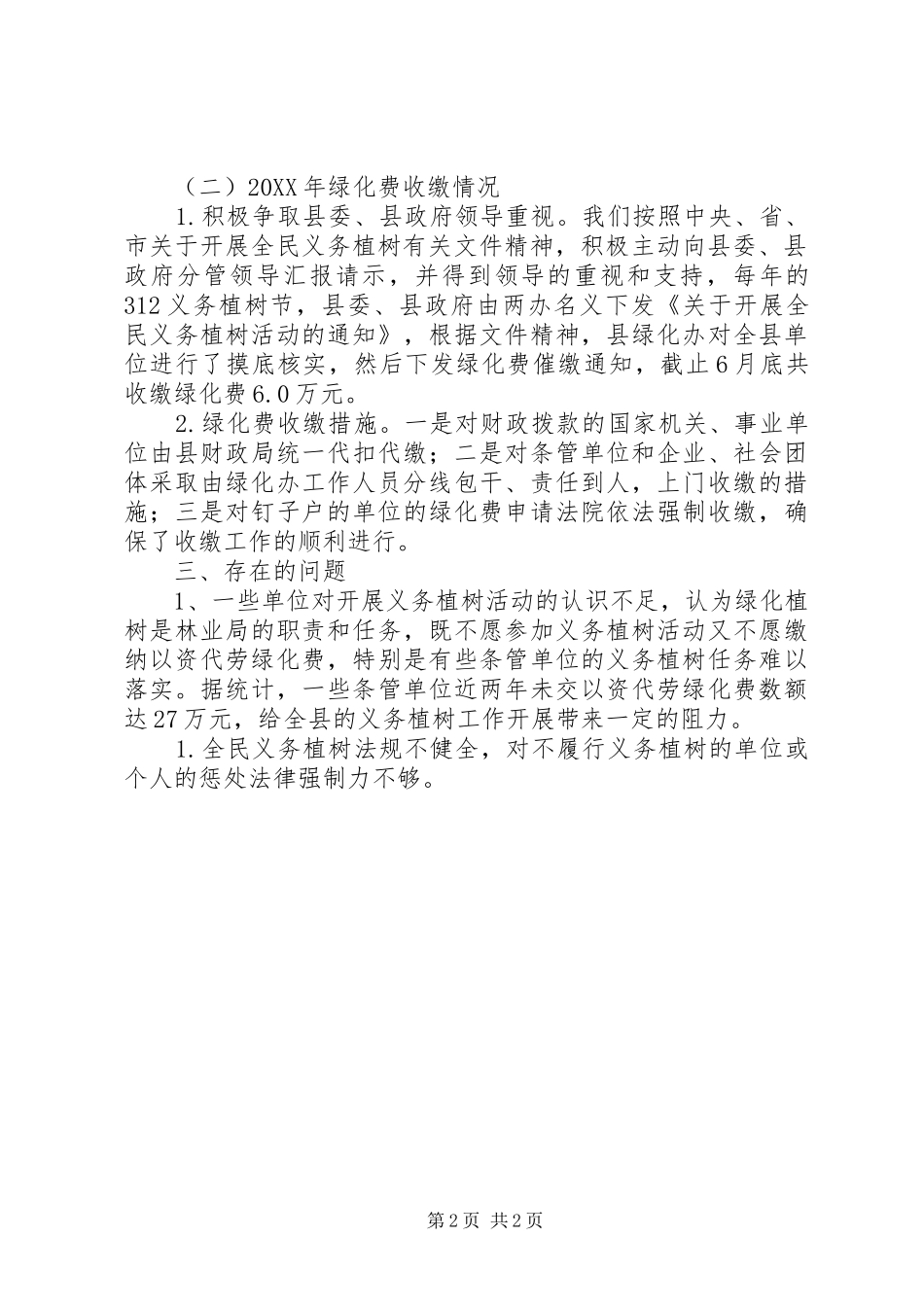 （二）20XX年绿化费收缴情况

1.积极争取县委、县政府领导重视。我们按照中央、省、市关于开展全民义务植树有关文件精神，积极主动向县委、县政府分管领导汇报请示，并得到领导的重视和支持，每年的312义务植树节，县委、县政府由两办名义下发《关于开展全民义务植树活动的通知》，根据文件精神，县绿化办对全县单位进行了摸底核实，然后下发绿化费催缴通知，截止6月底共收缴绿化费6.0万元。

2.绿化费收缴措施。一是对财政拨款的国家机关、事业单位由县财政局统一代扣代缴；二是对条管单位和企业、社会团体采取由绿化办工作人员分线包干、责任到人，上门收缴的措施；三是对钉子户的单位的绿化费申请法院依法强制收缴，确保了收缴工作的顺利进行。

三、存在的问题

1、一些单位对开展义务植树活动的认识不足，认为绿化植树是林业局的职责和任务，既不愿参加义务植树活动又不愿缴纳以资代劳绿化费，特别是有些条管单位的义务植树任务难以落实。据统计，一些条管单位近两年未交以资代劳绿化费数额达27万元，给全县的义务植树工作开展带来一定的阻力。

1.全民义务植树法规不健全，对不履行义务植树的单位或个人的惩处法律强制力不够。

第2页 共2页